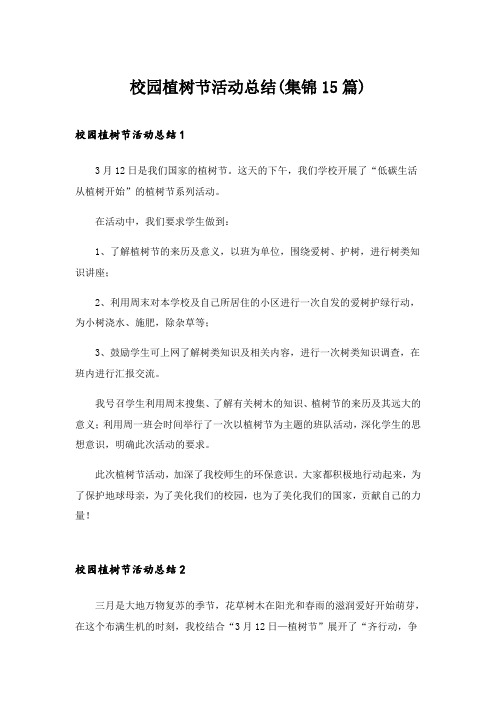 校园植树节活动总结(集锦15篇)

校园植树节活动总结1

3月12日是我们国家的植树节。这天的下午，我们学校开展了“低碳生活从植树开始”的植树节系列活动。

在活动中，我们要求学生做到：

1、了解植树节的来历及意义，以班为单位，围绕爱树、护树，进行树类知识讲座；

2、利用周末对本学校及自己所居住的小区进行一次自发的爱树护绿行动，为小树浇水、施肥，除杂草等；

3、鼓励学生可上网了解树类知识及相关内容，进行一次树类知识调查，在班内进行汇报交流。

我号召学生利用周末搜集、了解有关树木的知识、植树节的来历及其远大的意义；利用周一班会时间举行了一次以植树节为主题的班队活动，深化学生的思想意识，明确此次活动的要求。

此次植树节活动，加深了我校师生的环保意识。大家都积极地行动起来，为了保护地球母亲，为了美化我们的校园，也为了美化我们的国家，贡献自己的力量！

校园植树节活动总结2

三月是大地万物复苏的季节，花草树木在阳光和春雨的滋润爱好开始萌芽，在这个布满生机的时刻，我校结合“3月12日—植树节”展开了“齐行动，争